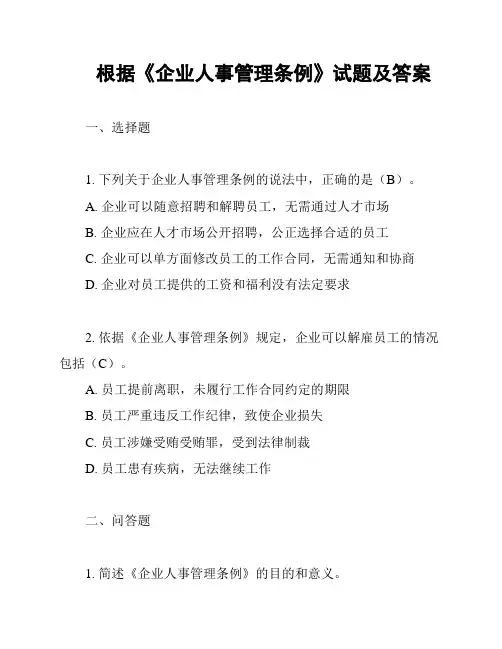 根据《企业人事管理条例》试题及答案

一、选择题

1. 下列关于企业人事管理条例的说法中，正确的是（B）。

A. 企业可以随意招聘和解聘员工，无需通过人才市场

B. 企业应在人才市场公开招聘，公正选择合适的员工

C. 企业可以单方面修改员工的工作合同，无需通知和协商

D. 企业对员工提供的工资和福利没有法定要求

2. 依据《企业人事管理条例》规定，企业可以解雇员工的情况包括（C）。

A. 员工提前离职，未履行工作合同约定的期限

B. 员工严重违反工作纪律，致使企业损失

C. 员工涉嫌受贿受贿罪，受到法律制裁

D. 员工患有疾病，无法继续工作

二、问答题

1. 简述《企业人事管理条例》的目的和意义。